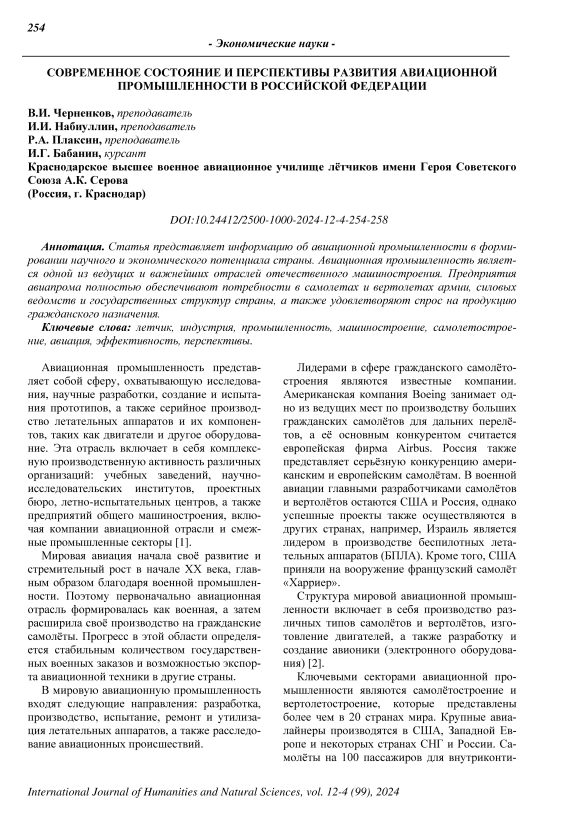 254

- Экономические науки -

СОВРЕМЕННОЕ СОСТОЯНИЕ И ПЕРСПЕКТИВЫ РАЗВИТИЯ АВИАЦИОННОЙ ПРОМЫШЛЕННОСТИ В РОССИЙСКОЙ ФЕДЕРАЦИИ

В.И. Черненков, преподаватель
И.И. Набиуллин, преподаватель
Р.А. Плаксин, преподаватель
И.Г. Бабанин, курсант
Краснодарское высшее военное авиационное училище лётчиков имени Героя Советского Союза А.К. Серова
(Россия, г. Краснодар)

DOI:10.24412/2500-1000-2024-12-4-254-258

Аннотация. Статья представляет информацию об авиационной промышленности в формировании научного и экономического потенциала страны. Авиационная промышленность является одной из ведущих и важнейших отраслей отечественного машиностроения. Предприятия авиапрома полностью обеспечивают потребности в самолетах и вертолетах армии, силовых ведомств и государственных структур страны, а также удовлетворяют спрос на продукцию гражданского назначения.

Ключевые слова: летчик, индустрия, промышленность, машиностроение, самолетостроение, авиация, эффективность, перспективы.

Авиационная промышленность представляет собой сферу, охватывающую исследования, научные разработки, создание и испытания прототипов, а также серийное производство летательных аппаратов и их компонентов, таких как двигатели и другое оборудование. Эта отрасль включает в себя комплексную производственную активность различных организаций: учебных заведений, научно-исследовательских институтов, проектных бюро, летно-испытательных центров, а также предприятий общего машиностроения, включая компании авиационной отрасли и смежные промышленные секторы [1].

Мировая авиация начала своё развитие и стремительный рост в начале XX века, главным образом благодаря военной промышленности. Поэтому первоначально авиационная отрасль формировалась как военная, а затем расширила своё производство на гражданские самолёты. Прогресс в этой области определяется стабильным количеством государственных военных заказов и возможностью экспорта авиационной техники в другие страны.

В мировую авиационную промышленность входят следующие направления: разработка, производство, испытание, ремонт и утилизация летательных аппаратов, а также расследование авиационных происшествий.

Лидерами в сфере гражданского самолётостроения являются известные компании. Американская компания Boeing занимает одно из ведущих мест по производству больших гражданских самолётов для дальних перелётов, а её основным конкурентом считается европейская фирма Airbus. Россия также представляет серьёзную конкуренцию американским и европейским самолётам. В военной авиации главными разработчиками самолётов и вертолётов остаются США и Россия, однако успешные проекты также осуществляются в других странах, например, Израиль является лидером в производстве беспилотных летательных аппаратов (БПЛА). Кроме того, США приняли на вооружение французский самолёт «Харриер».

Структура мировой авиационной промышленности включает в себя производство различных типов самолётов и вертолётов, изготовление двигателей, а также разработку и создание авионики (электронного оборудования) [2].

Ключевыми секторами авиационной промышленности являются самолётостроение и вертолетостроение, которые представлены более чем в 20 странах мира. Крупные авиалайнеры производятся в США, Западной Европе и некоторых странах СНГ и России. Самолёты на 100 пассажиров для внутриконти-

International Journal of Humanities and Natural Sciences, vol. 12-4 (99), 2024